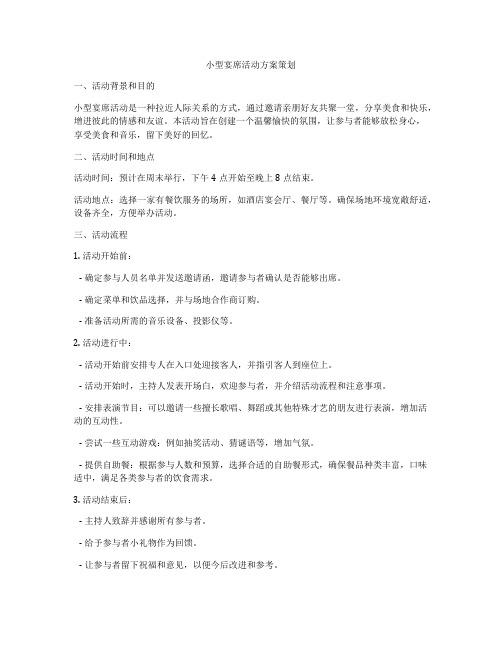 小型宴席活动方案策划

一、活动背景和目的

小型宴席活动是一种拉近人际关系的方式，通过邀请亲朋好友共聚一堂，分享美食和快乐，增进彼此的情感和友谊。本活动旨在创建一个温馨愉快的氛围，让参与者能够放松身心，享受美食和音乐，留下美好的回忆。

二、活动时间和地点

活动时间：预计在周末举行，下午 4 点开始至晚上 8 点结束。

活动地点：选择一家有餐饮服务的场所，如酒店宴会厅、餐厅等。确保场地环境宽敞舒适，设备齐全，方便举办活动。

三、活动流程

1. 活动开始前：

- 确定参与人员名单并发送邀请函，邀请参与者确认是否能够出席。

- 确定菜单和饮品选择，并与场地合作商订购。

- 准备活动所需的音乐设备、投影仪等。

2. 活动进行中：

- 活动开始前安排专人在入口处迎接客人，并指引客人到座位上。

- 活动开始时，主持人发表开场白，欢迎参与者，并介绍活动流程和注意事项。

- 安排表演节目：可以邀请一些擅长歌唱、舞蹈或其他特殊才艺的朋友进行表演，增加活动的互动性。

- 尝试一些互动游戏：例如抽奖活动、猜谜语等，增加气氛。

- 提供自助餐：根据参与人数和预算，选择合适的自助餐形式，确保餐品种类丰富，口味适中，满足各类参与者的饮食需求。

3. 活动结束后：

- 主持人致辞并感谢所有参与者。

- 给予参与者小礼物作为回馈。

- 让参与者留下祝福和意见，以便今后改进和参考。